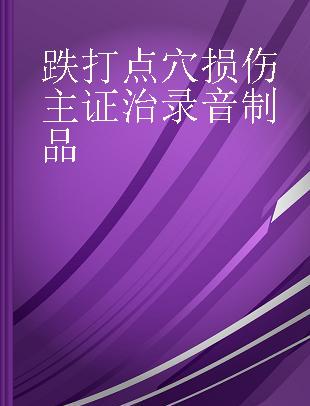 跌打点穴损伤主证治录音制品